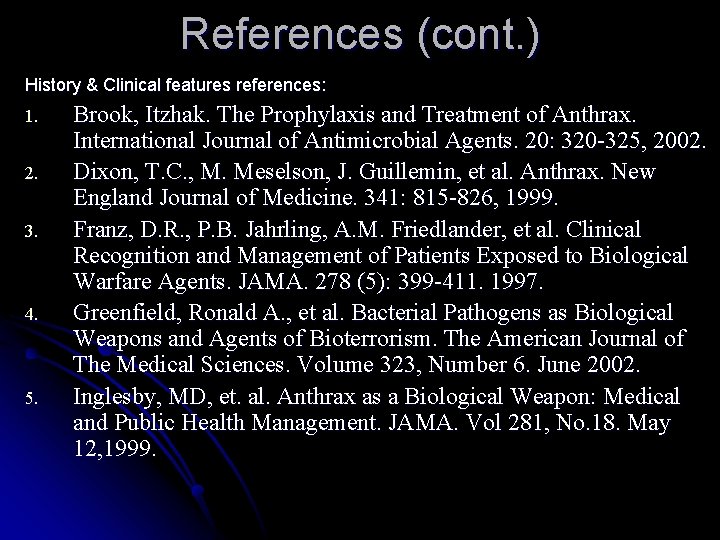 References (cont.)

History & Clinical features references:

1. Brook, Itzhak. The Prophylaxis and Treatment of Anthrax. International Journal of Antimicrobial Agents. 20: 320-325, 2002.
2. Dixon, T.C., M. Meselson, J. Guillemin, et al. Anthrax. New England Journal of Medicine. 341: 815-826, 1999.
3. Franz, D.R., P.B. Jahrling, A.M. Friedlander, et al. Clinical Recognition and Management of Patients Exposed to Biological Warfare Agents. JAMA. 278 (5): 399-411. 1997.
4. Greenfield, Ronald A., et al. Bacterial Pathogens as Biological Weapons and Agents of Bioterrorism. The American Journal of The Medical Sciences. Volume 323, Number 6. June 2002.
5. Inglesby, MD, et. al. Anthrax as a Biological Weapon: Medical and Public Health Management. JAMA. Vol 281, No.18. May 12,1999.